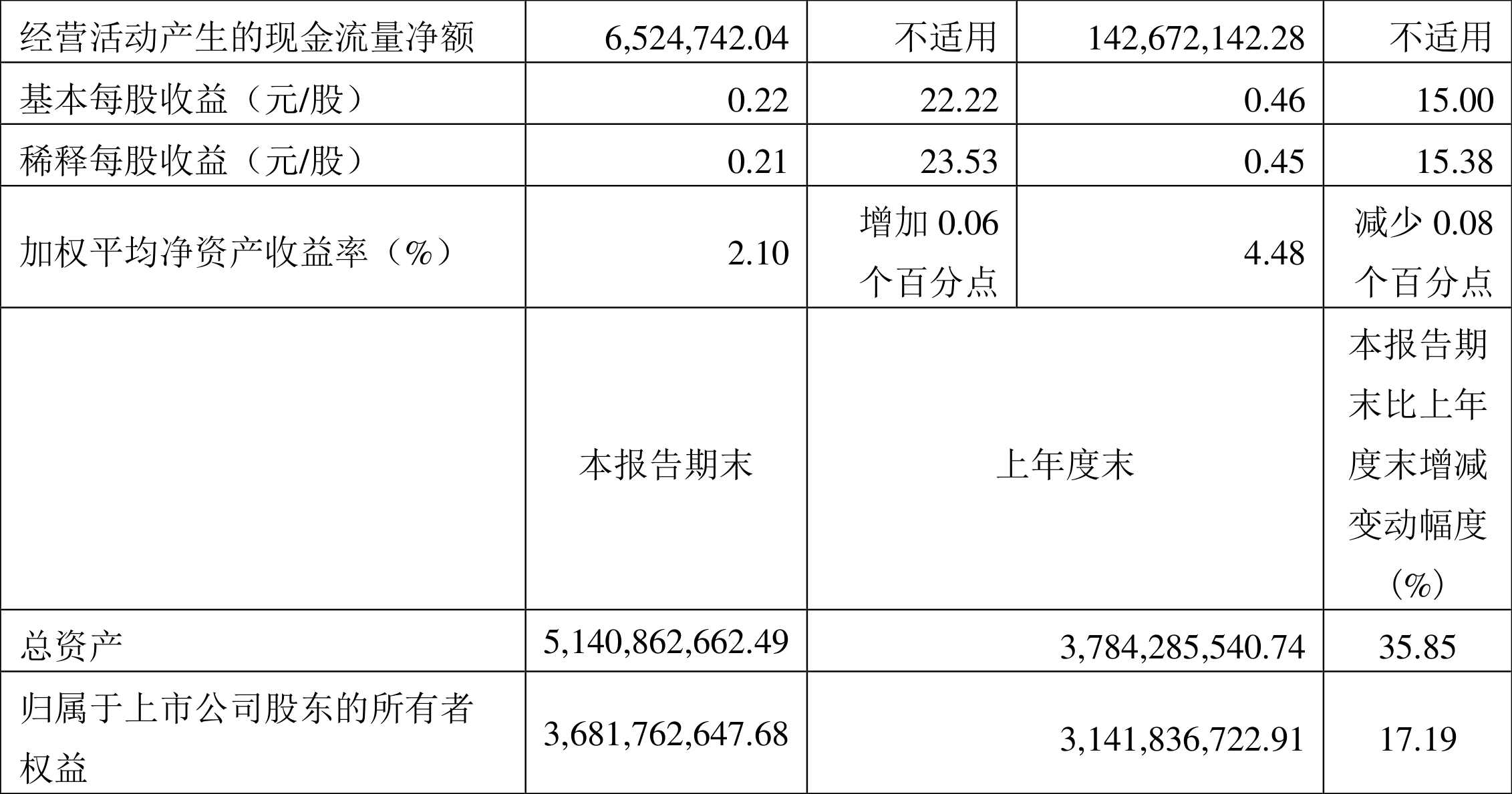 | 经营活动产生的现金流量净额 | 6,524,742.04 | 不适用 | 142,672,142.28 | 不适用 |
|---|---|---|---|---|
| 基本每股收益（元/股） | 0.22 | 22.22 | 0.46 | 15.00 |
| 稀释每股收益（元/股） | 0.21 | 23.53 | 0.45 | 15.38 |
| 加权平均净资产收益率（%） | 2.10 | 增加0.06个百分点 | 4.48 | 减少0.08个百分点 |
|  | 本报告期末 | 上年度末 |  | 本报告期末比上年度末增减变动幅度（%） |
| 总资产 | 5,140,862,662.49 | 3,784,285,540.74 |  | 35.85 |
| 归属于上市公司股东的所有者权益 | 3,681,762,647.68 | 3,141,836,722.91 |  | 17.19 |